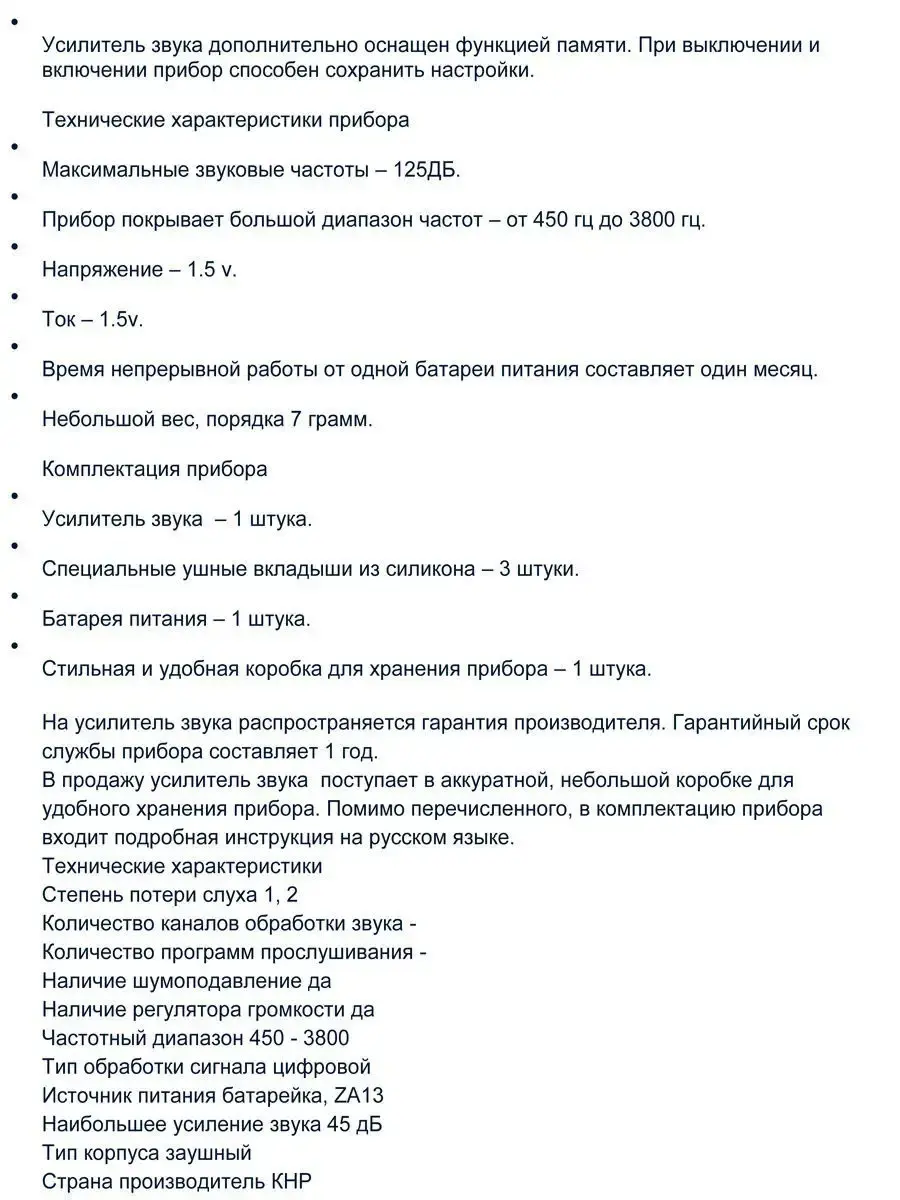 •
Усилитель звука дополнительно оснащен функцией памяти. При выключении и включении прибор способен сохранить настройки.

Технические характеристики прибора

•
Максимальные звуковые частоты – 125ДБ.

•
Прибор покрывает большой диапазон частот – от 450 гц до 3800 гц.

•
Напряжение – 1.5 v.

•
Ток – 1.5v.

•
Время непрерывной работы от одной батареи питания составляет один месяц.

•
Небольшой вес, порядка 7 грамм.

Комплектация прибора

•
Усилитель звука – 1 штука.

•
Специальные ушные вкладыши из силикона – 3 штуки.

•
Батарея питания – 1 штука.

•
Стильная и удобная коробка для хранения прибора – 1 штука.

На усилитель звука распространяется гарантия производителя. Гарантийный срок службы прибора составляет 1 год.
В продажу усилитель звука поступает в аккуратной, небольшой коробке для удобного хранения прибора. Помимо перечисленного, в комплектацию прибора входит подробная инструкция на русском языке.
Технические характеристики
Степень потери слуха 1, 2
Количество каналов обработки звука -
Количество программ прослушивания -
Наличие шумоподавление да
Наличие регулятора громкости да
Частотный диапазон 450 - 3800
Тип обработки сигнала цифровой
Источник питания батарейка, ZA13
Наибольшее усиление звука 45 дБ
Тип корпуса заушный
Страна производитель КНР